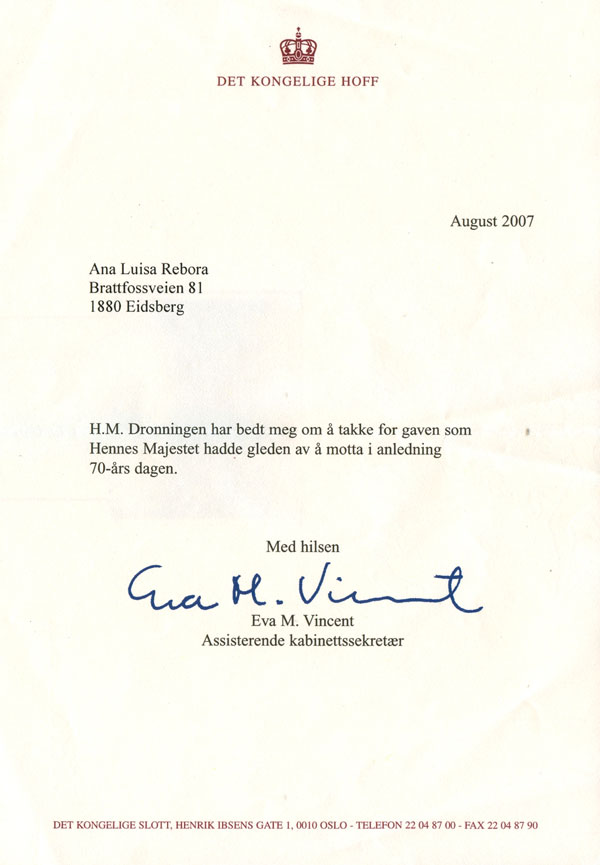 DET KONGELIGE HOFF

August 2007

Ana Luisa Rebora
Brattfossveien 81
1880 Eidsberg

H.M. Dronningen har bedt meg om å takke for gaven som Hennes Majestet hadde gleden av å motta i anledning 70-års dagen.

Med hilsen

Eva M. Vincent

Eva M. Vincent
Assisterende kabinettssekretær

DET KONGELIGE SLOTT, HENRIK IBSENS GATE 1, 0010 OSLO - TELEFON 22 04 87 00 - FAX 22 04 87 90